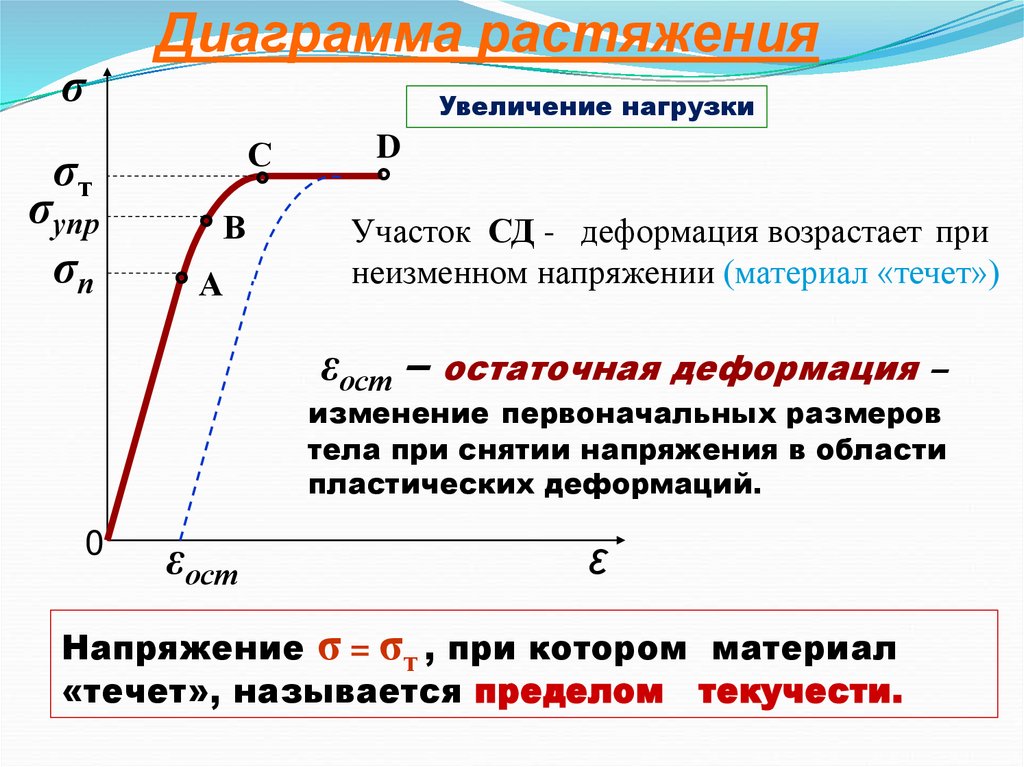 Диаграмма растяжения

Увеличение нагрузки

$\sigma$

$\sigma_т$

$\sigma_{упр}$

$\sigma_п$

C

D

B

A

0

$\varepsilon_{ост}$

$\varepsilon$

Участок СД - деформация возрастает при неизменном напряжении (материал «течет»)

$\varepsilon_{ост}$ – остаточная деформация – изменение первоначальных размеров тела при снятии напряжения в области пластических деформаций.

Напряжение $\sigma = \sigma_т$ , при котором материал «течет», называется пределом текучести.